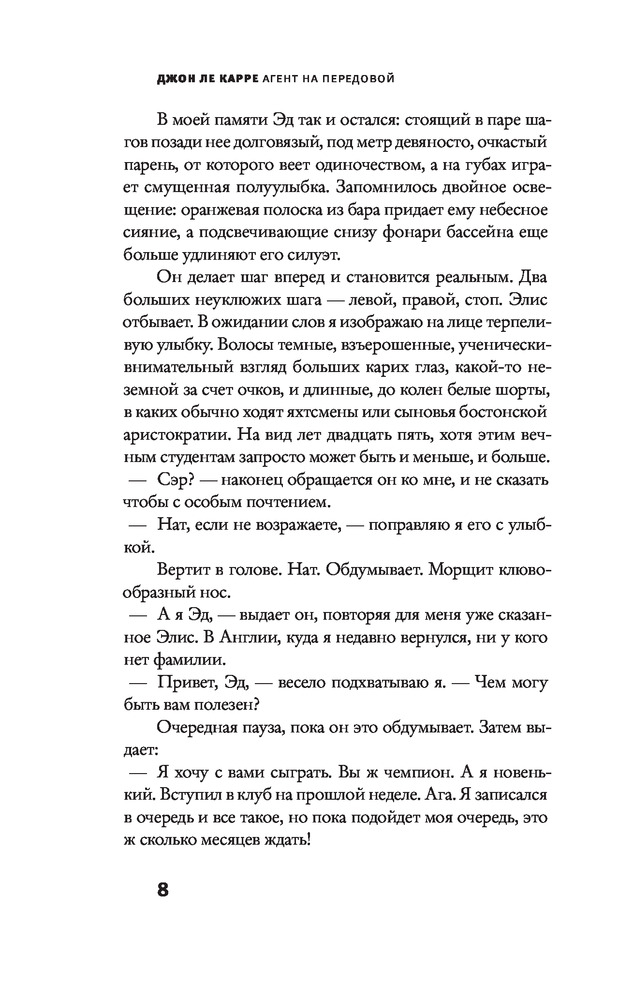 ДЖОН ЛЕ КАРРЕ АГЕНТ НА ПЕРЕДОВОЙ

В моей памяти Эд так и остался: стоящий в паре шагов позади нее долговязый, под метр девяносто, очкастый парень, от которого веет одиночеством, а на губах играет смущенная полуулыбка. Запомнилось двойное освещение: оранжевая полоска из бара придает ему небесное сияние, а подсвечивающие снизу фонари бассейна еще больше удлиняют его силуэт.

Он делает шаг вперед и становится реальным. Два больших неуклюжих шага — левой, правой, стоп. Элис отбывает. В ожидании слов я изображаю на лице терпеливую улыбку. Волосы темные, взъерошенные, ученически-внимательный взгляд больших карих глаз, какой-то неземной за счет очков, и длинные, до колен белые шорты, в каких обычно ходят яхтсмены или сыновья бостонской аристократии. На вид лет двадцать пять, хотя этим вечным студентам запросто может быть и меньше, и больше.

— Сэр? — наконец обращается он ко мне, и не сказать чтобы с особым почтением.

— Нат, если не возражаете, — поправляю я его с улыбкой.

Вертит в голове. Нат. Обдумывает. Морщит клювообразный нос.

— А я Эд, — выдает он, повторяя для меня уже сказанное Элис. В Англии, куда я недавно вернулся, ни у кого нет фамилии.

— Привет, Эд, — весело подхватываю я. — Чем могу быть вам полезен?

Очередная пауза, пока он это обдумывает. Затем выдает:

— Я хочу с вами сыграть. Вы ж чемпион. А я новенький. Вступил в клуб на прошлой неделе. Ага. Я записался в очередь и все такое, но пока подойдет моя очередь, это ж сколько месяцев ждать!

8